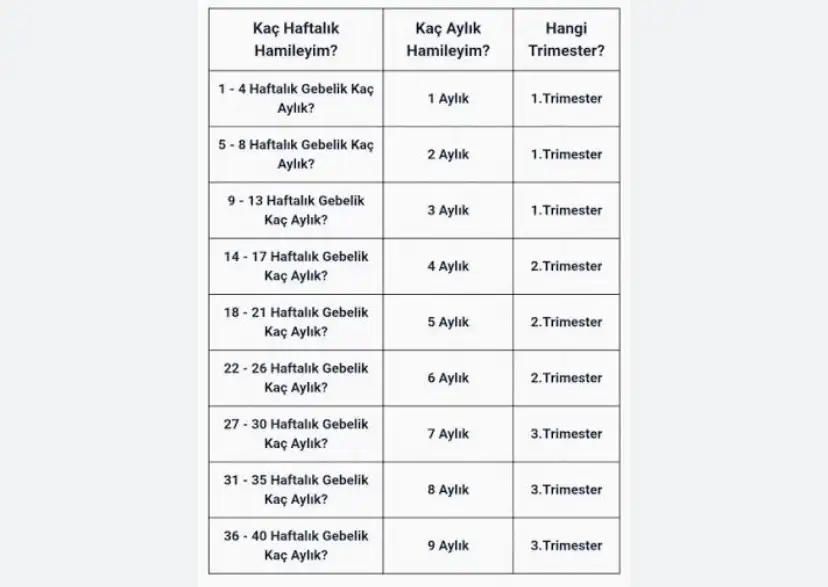 | Kaç Haftalık Hamileyim? | Kaç Aylık Hamileyim? | Hangi Trimester? |
|---|---|---|
| 1 - 4 Haftalık Gebelik Kaç Aylık? | 1 Aylık | 1.Trimester |
| 5 - 8 Haftalık Gebelik Kaç Aylık? | 2 Aylık | 1.Trimester |
| 9 - 13 Haftalık Gebelik Kaç Aylık? | 3 Aylık | 1.Trimester |
| 14 - 17 Haftalık Gebelik Kaç Aylık? | 4 Aylık | 2.Trimester |
| 18 - 21 Haftalık Gebelik Kaç Aylık? | 5 Aylık | 2.Trimester |
| 22 - 26 Haftalık Gebelik Kaç Aylık? | 6 Aylık | 2.Trimester |
| 27 - 30 Haftalık Gebelik Kaç Aylık? | 7 Aylık | 3.Trimester |
| 31 - 35 Haftalık Gebelik Kaç Aylık? | 8 Aylık | 3.Trimester |
| 36 - 40 Haftalık Gebelik Kaç Aylık? | 9 Aylık | 3.Trimester |